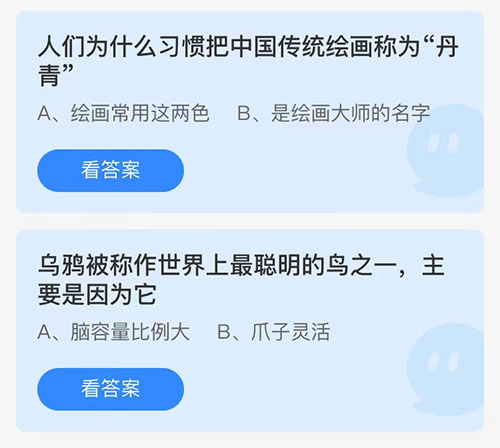 人们为什么习惯把中国传统绘画称为“丹青”

A、绘画常用这两色　B、是绘画大师的名字

看答案

乌鸦被称作世界上最聪明的鸟之一，主要是因为它

A、脑容量比例大　B、爪子灵活

看答案